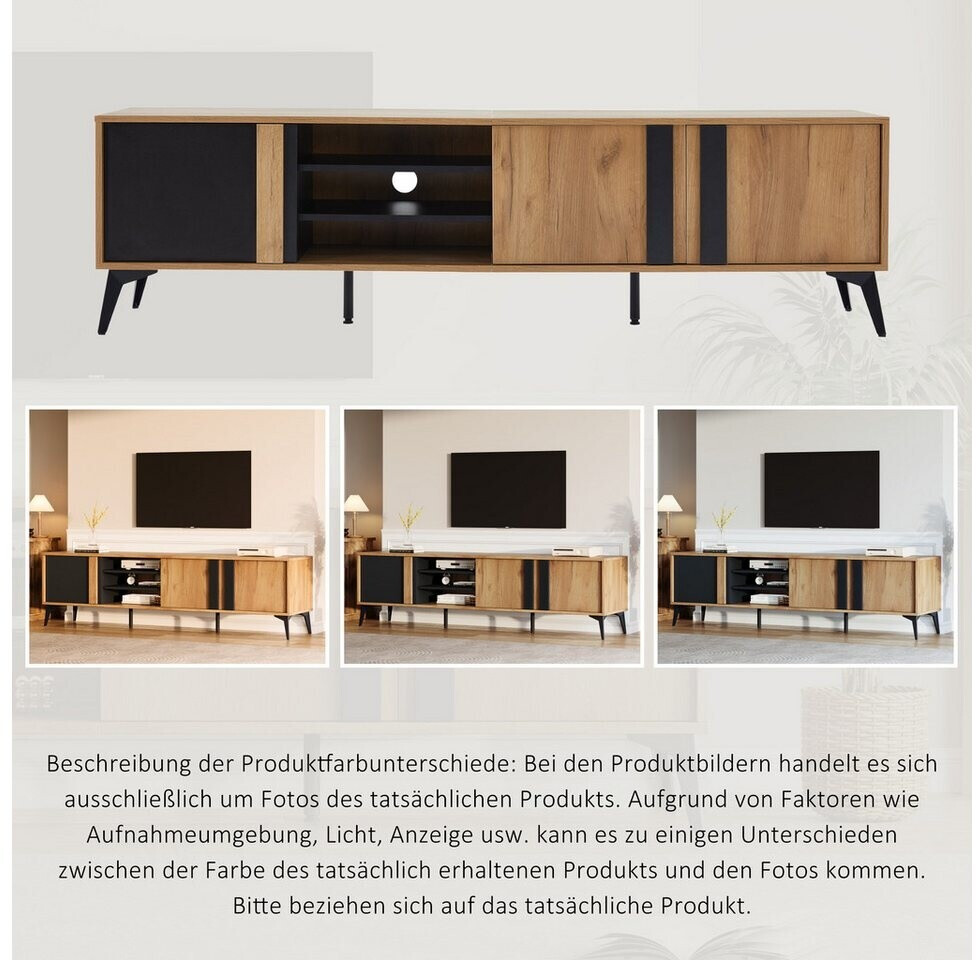 Beschreibung der Produktfarbunterschiede: Bei den Produktbildern handelt es sich ausschließlich um Fotos des tatsächlichen Produkts. Aufgrund von Faktoren wie Aufnahmeumgebung, Licht, Anzeige usw. kann es zu einigen Unterschieden zwischen der Farbe des tatsächlich erhaltenen Produkts und den Fotos kommen. Bitte beziehen sich auf das tatsächliche Produkt.